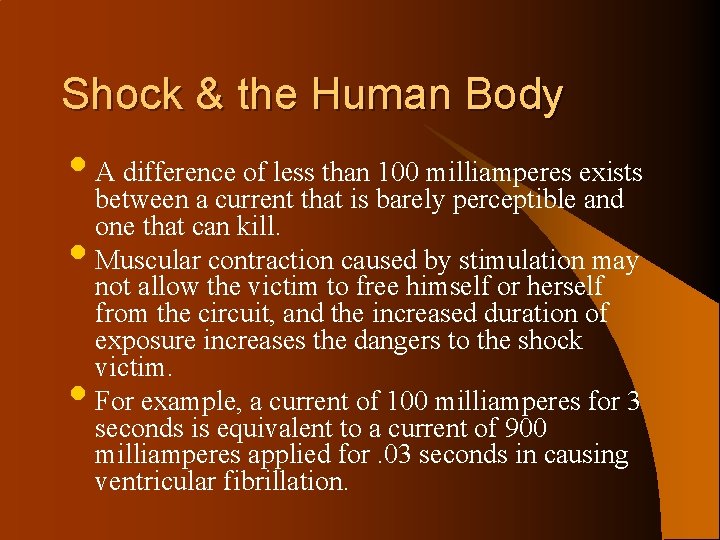 Shock & the Human Body

• A difference of less than 100 milliamperes exists between a current that is barely perceptible and one that can kill.

• Muscular contraction caused by stimulation may not allow the victim to free himself or herself from the circuit, and the increased duration of exposure increases the dangers to the shock victim.

• For example, a current of 100 milliamperes for 3 seconds is equivalent to a current of 900 milliamperes applied for .03 seconds in causing ventricular fibrillation.